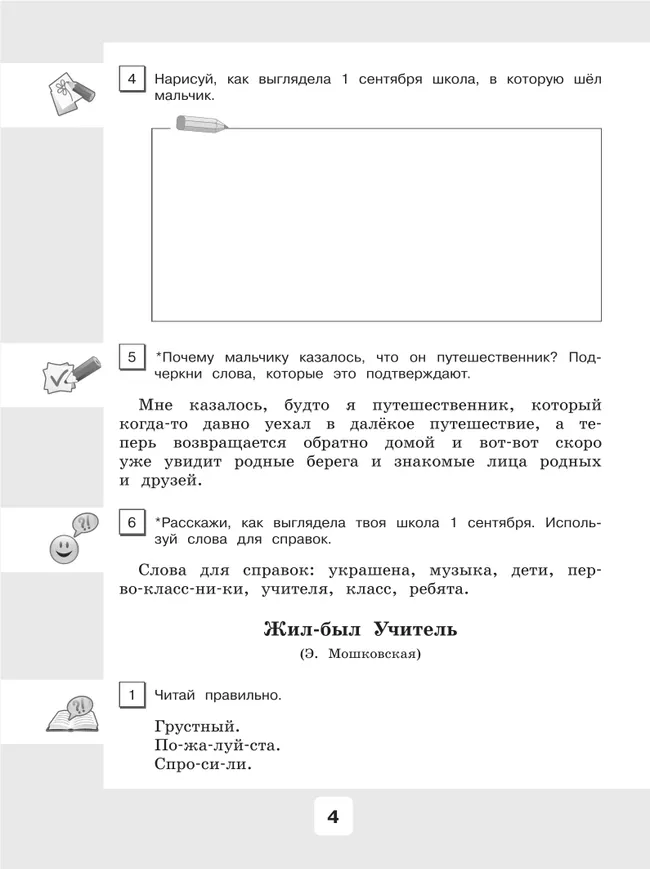 4 Нарисуй, как выглядела 1 сентября школа, в которую шёл мальчик.

5 *Почему мальчику казалось, что он путешественник? Подчеркни слова, которые это подтверждают.

Мне казалось, будто я путешественник, который когда-то давно уехал в далёкое путешествие, а теперь возвращается обратно домой и вот-вот скоро уже увидит родные берега и знакомые лица родных и друзей.

6 *Расскажи, как выглядела твоя школа 1 сентября. Используй слова для справок.

Слова для справок: украшена, музыка, дети, перво-класс-ни-ки, учителя, класс, ребята.

Жил-был Учитель

(Э. Мошковская)

1 Читай правильно.

Грустный.
По-жа-луй-ста.
Спро-си-ли.

4